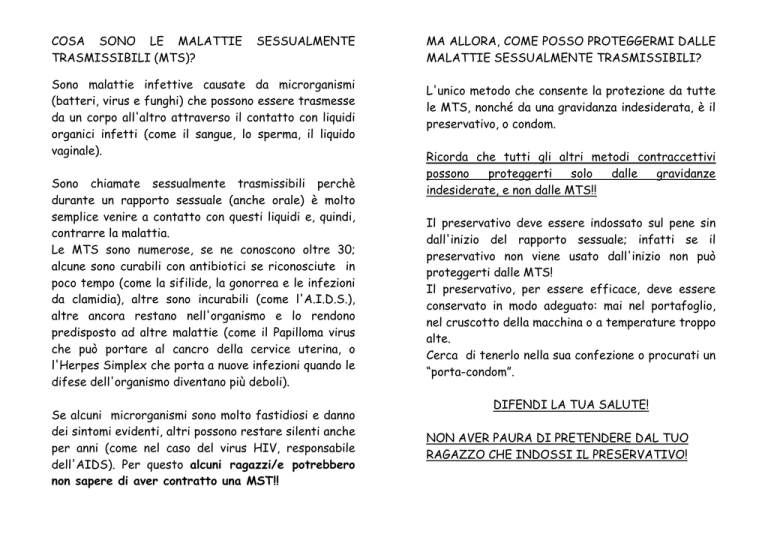 COSA SONO LE MALATTIE SESSUALMENTE TRASMISSIBILI (MTS)?

Sono malattie infettive causate da microrganismi (batteri, virus e funghi) che possono essere trasmesse da un corpo all'altro attraverso il contatto con liquidi organici infetti (come il sangue, lo sperma, il liquido vaginale).

Sono chiamate sessualmente trasmissibili perchè durante un rapporto sessuale (anche orale) è molto semplice venire a contatto con questi liquidi e, quindi, contrarre la malattia.
Le MTS sono numerose, se ne conoscono oltre 30; alcune sono curabili con antibiotici se riconosciute in poco tempo (come la sifilide, la gonorrea e le infezioni da clamidia), altre sono incurabili (come l'A.I.D.S.), altre ancora restano nell'organismo e lo rendono predisposto ad altre malattie (come il Papilloma virus che può portare al cancro della cervice uterina, o l'Herpes Simplex che porta a nuove infezioni quando le difese dell'organismo diventano più deboli).

Se alcuni microrganismi sono molto fastidiosi e danno dei sintomi evidenti, altri possono restare silenti anche per anni (come nel caso del virus HIV, responsabile dell'AIDS). Per questo alcuni ragazzi/e potrebbero non sapere di aver contratto una MST!!

MA ALLORA, COME POSSO PROTEGGERMI DALLE MALATTIE SESSUALMENTE TRASMISSIBILI?

L'unico metodo che consente la protezione da tutte le MTS, nonché da una gravidanza indesiderata, è il preservativo, o condom.

Ricorda che tutti gli altri metodi contraccettivi possono proteggerti solo dalle gravidanze indesiderate, e non dalle MTS!!

Il preservativo deve essere indossato sul pene sin dall'inizio del rapporto sessuale; infatti se il preservativo non viene usato dall'inizio non può proteggerti dalle MTS!
Il preservativo, per essere efficace, deve essere conservato in modo adeguato: mai nel portafoglio, nel cruscotto della macchina o a temperature troppo alte.
Cerca di tenerlo nella sua confezione o procurati un "porta-condom".

DIFENDI LA TUA SALUTE!

NON AVER PAURA DI PRETENDERE DAL TUO RAGAZZO CHE INDOSSI IL PRESERVATIVO!